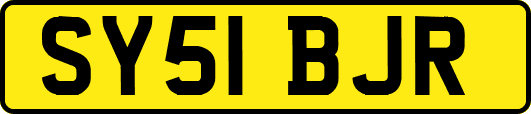 SY51 BJR